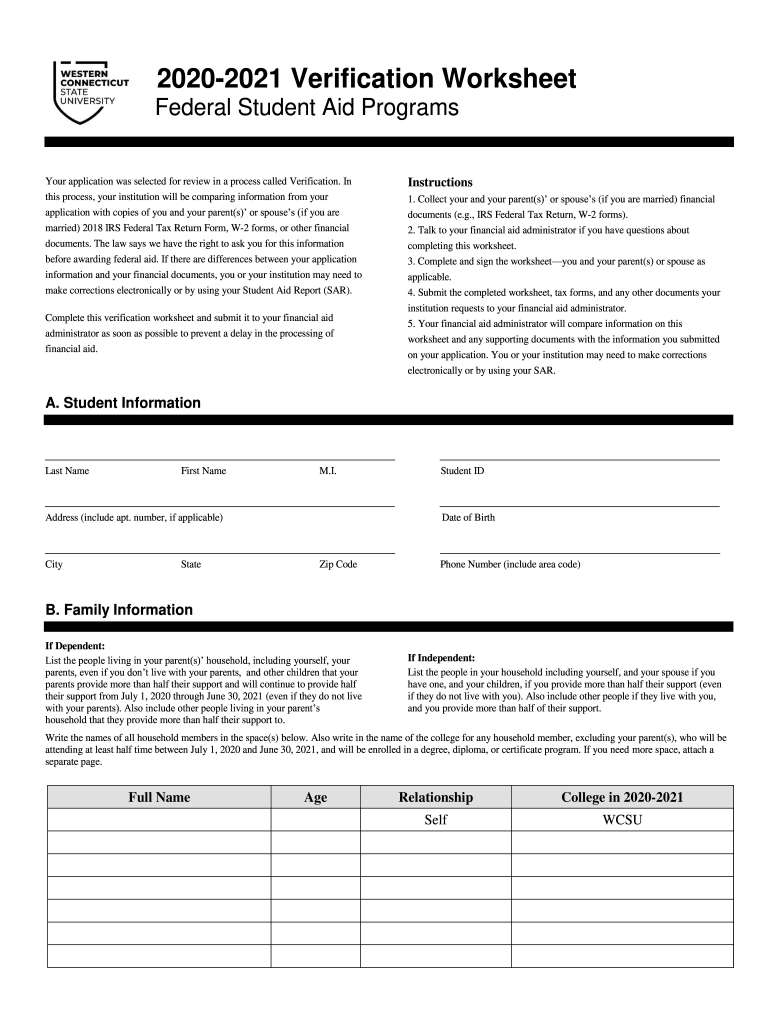 WESTERN CONNECTICUT STATE UNIVERSITY

2020-2021 Verification Worksheet
Federal Student Aid Programs

Your application was selected for review in a process called Verification. In this process, your institution will be comparing information from your application with copies of you and your parent(s)' or spouse's (if you are married) 2018 IRS Federal Tax Return Form, W-2 forms, or other financial documents. The law says we have the right to ask you for this information before awarding federal aid. If there are differences between your application information and your financial documents, you or your institution may need to make corrections electronically or by using your Student Aid Report (SAR).

Complete this verification worksheet and submit it to your financial aid administrator as soon as possible to prevent a delay in the processing of financial aid.

Instructions
1. Collect your and your parent(s)' or spouse's (if you are married) financial documents (e.g., IRS Federal Tax Return, W-2 forms).
2. Talk to your financial aid administrator if you have questions about completing this worksheet.
3. Complete and sign the worksheet—you and your parent(s) or spouse as applicable.
4. Submit the completed worksheet, tax forms, and any other documents your institution requests to your financial aid administrator.
5. Your financial aid administrator will compare information on this worksheet and any supporting documents with the information you submitted on your application. You or your institution may need to make corrections electronically or by using your SAR.

A. Student Information

Last Name First Name M.I. Student ID

Address (include apt. number, if applicable) Date of Birth

City State Zip Code Phone Number (include area code)

B. Family Information

If Dependent:
List the people living in your parent(s)' household, including yourself, your parents, even if you don't live with your parents, and other children that your parents provide more than half their support and will continue to provide half their support from July 1, 2020 through June 30, 2021 (even if they do not live with your parents). Also include other people living in your parent's household that they provide more than half their support to.

If Independent:
List the people in your household including yourself, and your spouse if you have one, and your children, if you provide more than half their support (even if they do not live with you). Also include other people if they live with you, and you provide more than half of their support.

Write the names of all household members in the space(s) below. Also write in the name of the college for any household member, excluding your parent(s), who will be attending at least half time between July 1, 2020 and June 30, 2021, and will be enrolled in a degree, diploma, or certificate program. If you need more space, attach a separate page.

| Full Name | Age | Relationship | College in 2020-2021 |
|---|---|---|---|
| | | Self | WCSU |
| | | | |
| | | | |
| | | | |
| | | | |
| | | | |
| | | | |